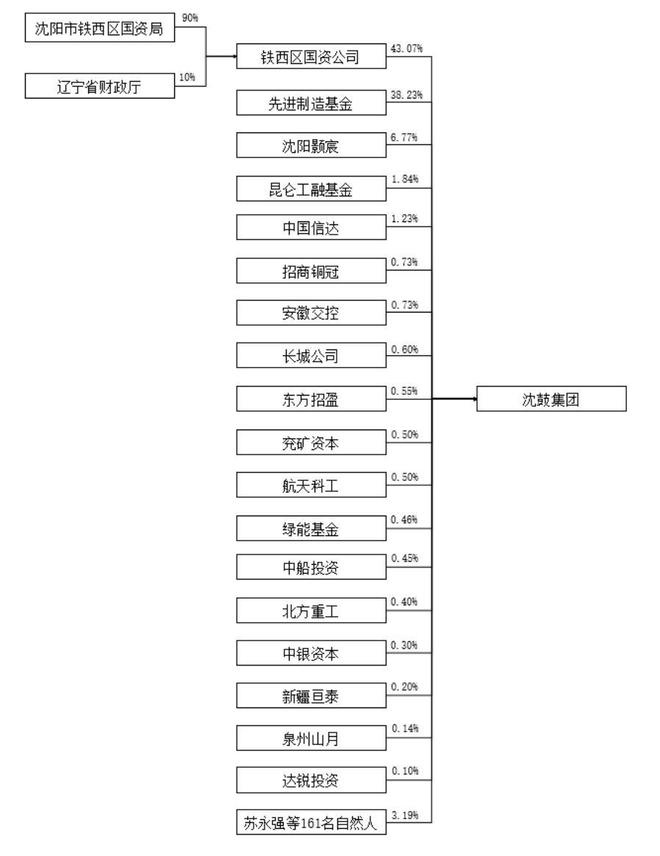 沈阳市铁西区国资局 90%
辽宁省财政厅 10%
铁西区国资公司 43.07%
先进制造基金 38.23%
沈阳颢宸 6.77%
昆仑工融基金 1.84%
中国信达 1.23%
招商铜冠 0.73%
安徽交控 0.73%
长城公司 0.60%
东方招盈 0.55%
兖矿资本 0.50%
航天科工 0.50%
绿能基金 0.46%
中船投资 0.45%
北方重工 0.40%
中银资本 0.30%
新疆亘泰 0.20%
泉州山月 0.14%
达锐投资 0.10%
苏永强等161名自然人 3.19%
沈鼓集团